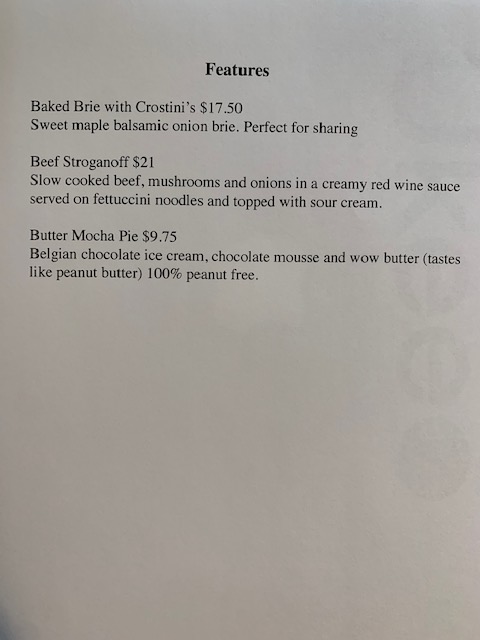 Features

Baked Brie with Crostini's \$17.50
Sweet maple balsamic onion brie. Perfect for sharing

Beef Stroganoff \$21
Slow cooked beef, mushrooms and onions in a creamy red wine sauce served on fettuccini noodles and topped with sour cream.

Butter Mocha Pie \$9.75
Belgian chocolate ice cream, chocolate mousse and wow butter (tastes like peanut butter) 100% peanut free.